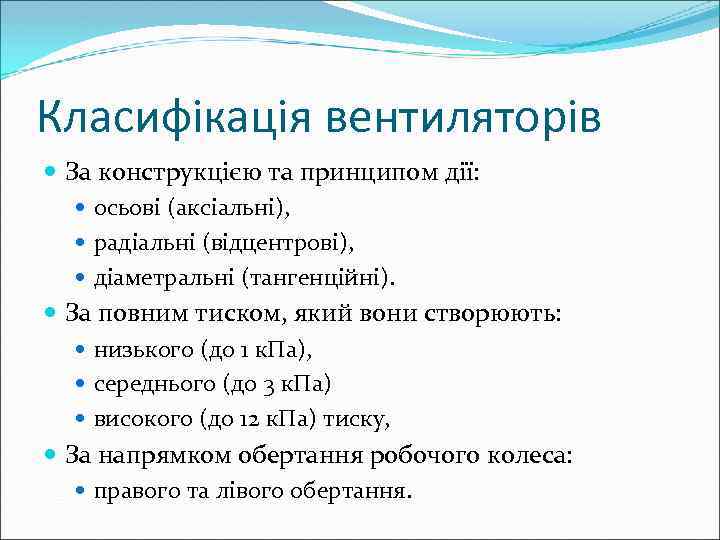 Класифікація вентиляторів

За конструкцією та принципом дії:

осьові (аксіальні),

радіальні (відцентрові),

діаметральні (тангенційні).

За повним тиском, який вони створюють:

низького (до 1 кПа),

середнього (до 3 кПа)

високого (до 12 кПа) тиску,

За напрямком обертання робочого колеса:

правого та лівого обертання.